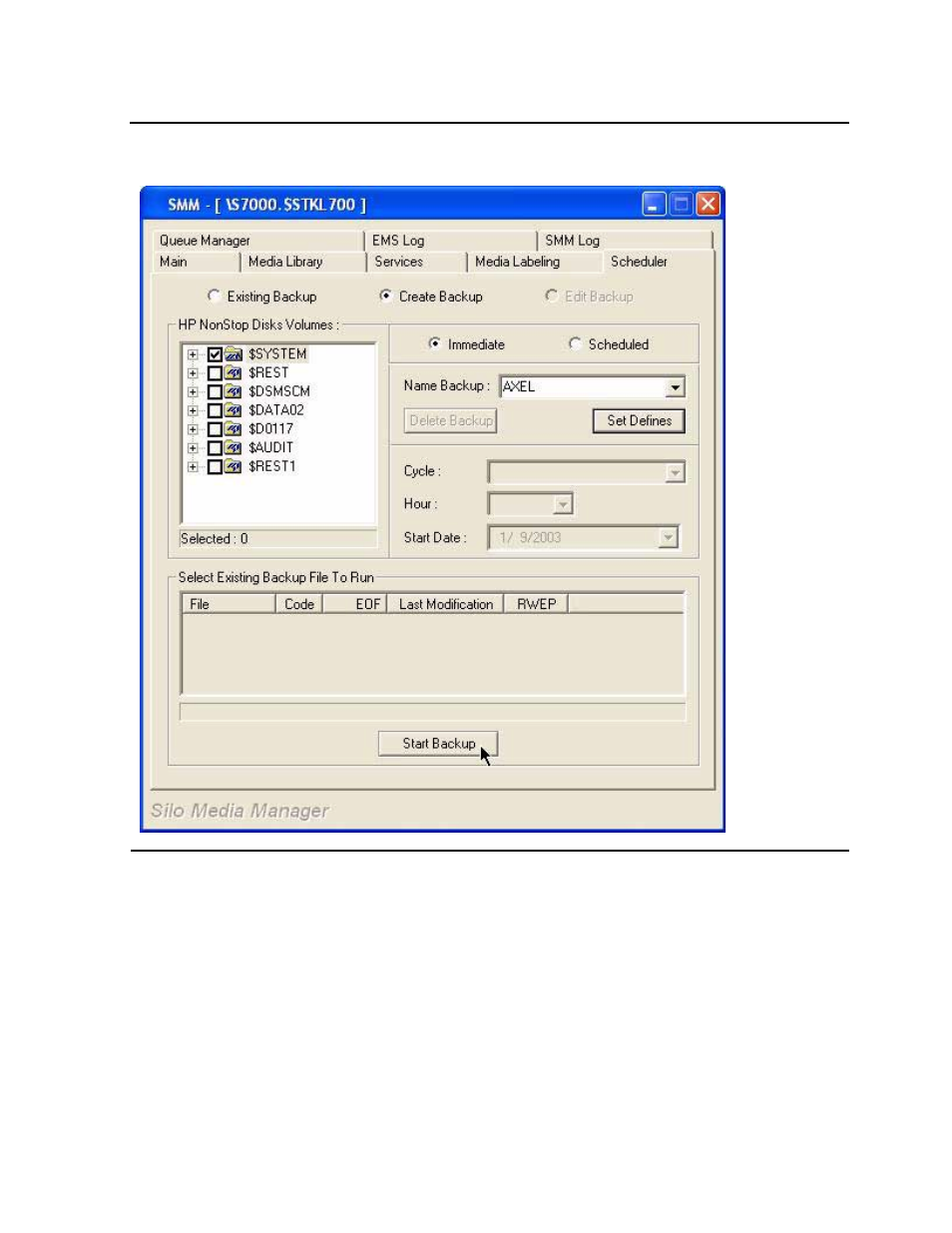 SMM - [ \S7000.$STKL700 ]

Queue Manager
EMS Log
SMM Log
Main
Media Library
Services
Media Labeling
Scheduler

Existing Backup
Create Backup
Edit Backup

HP NonStop Disks Volumes :
$SYSTEM
$REST
$DSMSCM
$DATA02
$D0117
$AUDIT
$REST1

Selected : 0

Immediate
Scheduled

Name Backup : AXEL
Delete Backup
Set Defines

Cycle :
Hour :
Start Date : 1/ 9/2003

Select Existing Backup File To Run

| File | Code | EOF | Last Modification | RWEP |
|---|---|---|---|---|

Start Backup

Silo Media Manager